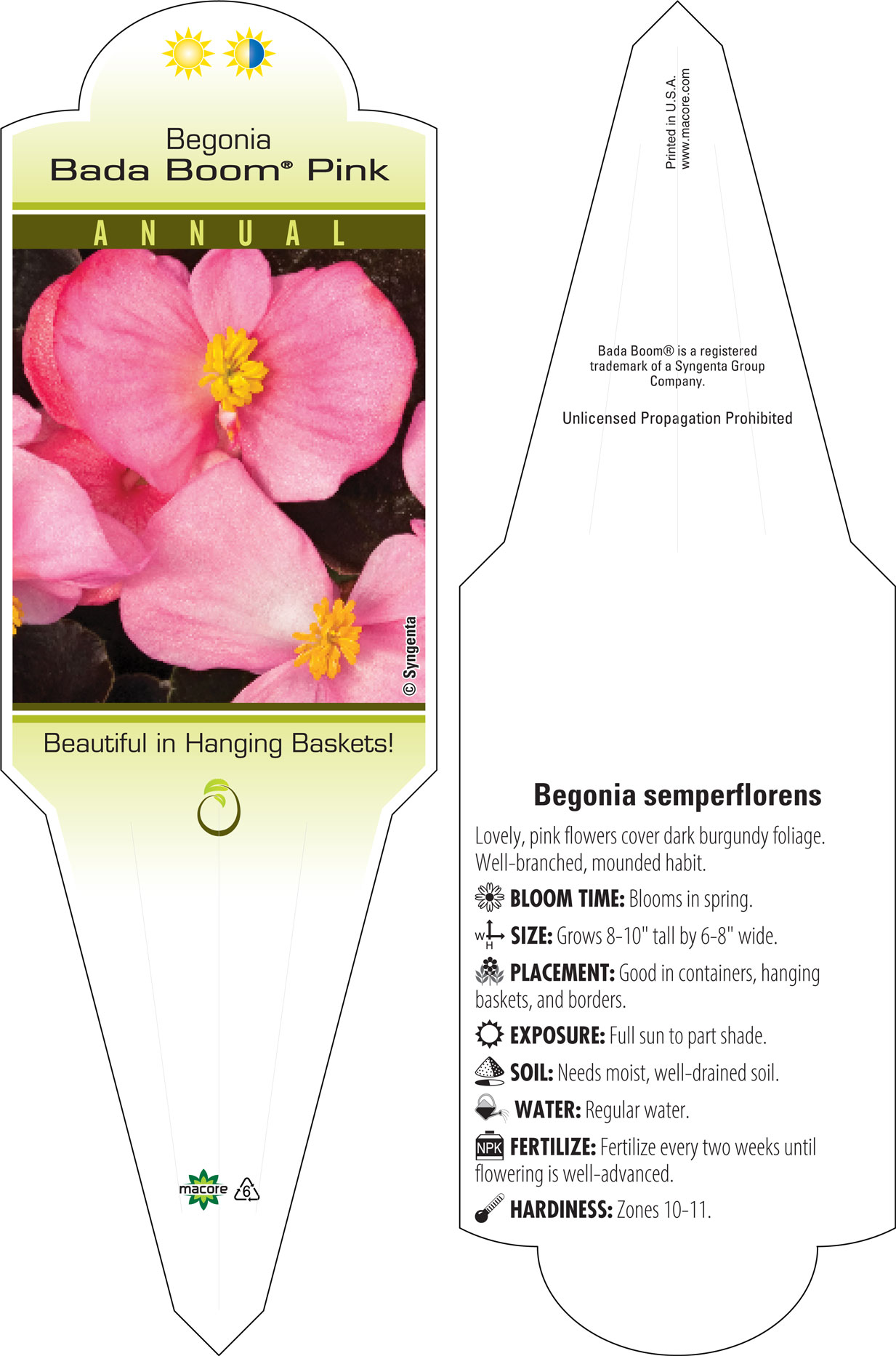 Begonia
Bada Boom® Pink

ANNUAL

© Syngenta

Beautiful in Hanging Baskets!

macore 6

Printed in U.S.A.
www.macore.com

Bada Boom® is a registered trademark of a Syngenta Group Company.

Unlicensed Propagation Prohibited

Begonia semperflorens

Lovely, pink flowers cover dark burgundy foliage. Well-branched, mounded habit.

BLOOM TIME: Blooms in spring.

W H SIZE: Grows 8-10" tall by 6-8" wide.

PLACEMENT: Good in containers, hanging baskets, and borders.

EXPOSURE: Full sun to part shade.

SOIL: Needs moist, well-drained soil.

WATER: Regular water.

NPK FERTILIZE: Fertilize every two weeks until flowering is well-advanced.

HARDINESS: Zones 10-11.